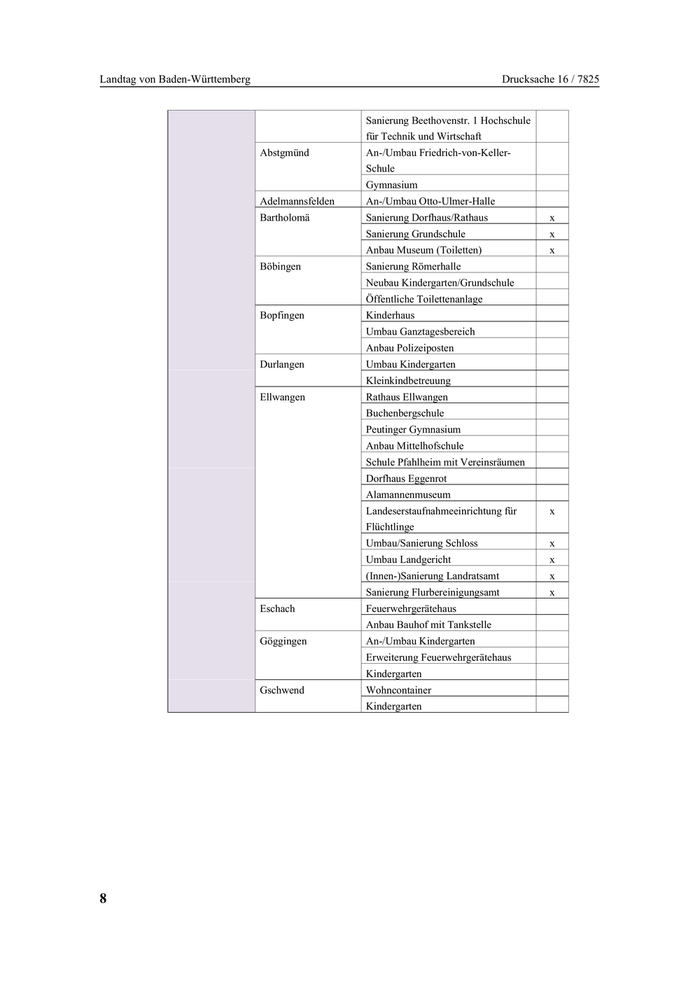 Landtag von Baden-Württemberg

Drucksache 16 / 7825

| | | | |
|---|---|---|---|
| | | Sanierung Beethovenstr. 1 Hochschule für Technik und Wirtschaft | |
| | Abstgmünd | An-/Umbau Friedrich-von-Keller-Schule | |
| | | Gymnasium | |
| | Adelmannsfelden | An-/Umbau Otto-Ulmer-Halle | |
| | Bartholomä | Sanierung Dorfhaus/Rathaus | x |
| | | Sanierung Grundschule | x |
| | | Anbau Museum (Toiletten) | x |
| | Böbingen | Sanierung Römerhalle | |
| | | Neubau Kindergarten/Grundschule | |
| | | Öffentliche Toilettenanlage | |
| | Bopfingen | Kinderhaus | |
| | | Umbau Ganztagesbereich | |
| | | Anbau Polizeiposten | |
| | Durlangen | Umbau Kindergarten | |
| | | Kleinkindbetreuung | |
| | Ellwangen | Rathaus Ellwangen | |
| | | Buchenbergschule | |
| | | Peutinger Gymnasium | |
| | | Anbau Mittelhofschule | |
| | | Schule Pfahlheim mit Vereinsräumen | |
| | | Dorfhaus Eggenrot | |
| | | Alamannenmuseum | |
| | | Landeserstaufnahmeeinrichtung für Flüchtlinge | x |
| | | Umbau/Sanierung Schloss | x |
| | | Umbau Landgericht | x |
| | | (Innen-)Sanierung Landratsamt | x |
| | | Sanierung Flurbereinigungsamt | x |
| | Eschach | Feuerwehrgerätehaus | |
| | | Anbau Bauhof mit Tankstelle | |
| | Göggingen | An-/Umbau Kindergarten | |
| | | Erweiterung Feuerwehrgerätehaus | |
| | | Kindergarten | |
| | Gschwend | Wohncontainer | |
| | | Kindergarten | |

8